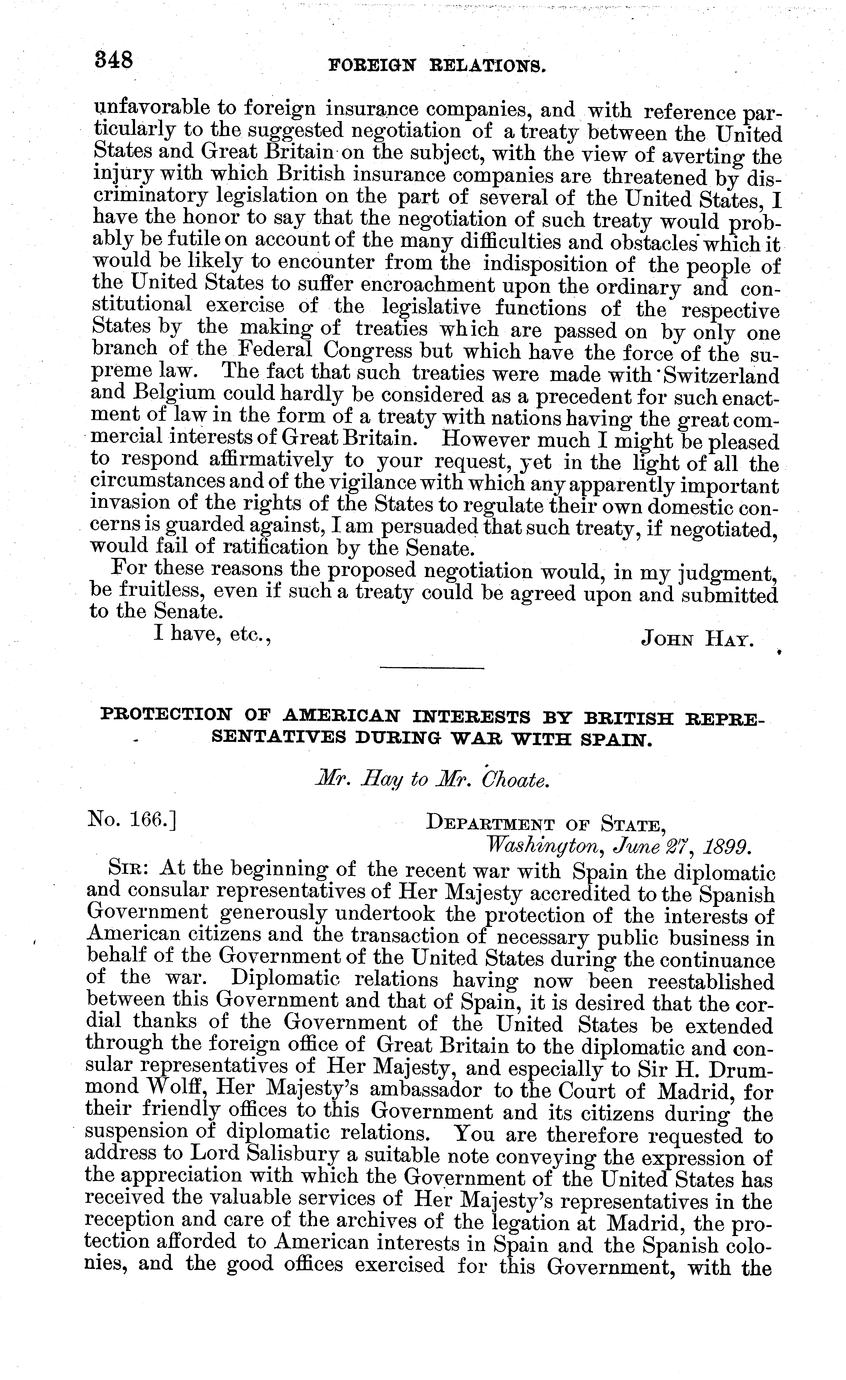 348 FOREIGN RELATIONS.

unfavorable to foreign insurance companies, and with reference particularly to the suggested negotiation of a treaty between the United States and Great Britain on the subject, with the view of averting the injury with which British insurance companies are threatened by discriminatory legislation on the part of several of the United States, I have the honor to say that the negotiation of such treaty would probably be futile on account of the many difficulties and obstacles which it would be likely to encounter from the indisposition of the people of the United States to suffer encroachment upon the ordinary and constitutional exercise of the legislative functions of the respective States by the making of treaties which are passed on by only one branch of the Federal Congress but which have the force of the supreme law. The fact that such treaties were made with Switzerland and Belgium could hardly be considered as a precedent for such enactment of law in the form of a treaty with nations having the great commercial interests of Great Britain. However much I might be pleased to respond affirmatively to your request, yet in the light of all the circumstances and of the vigilance with which any apparently important invasion of the rights of the States to regulate their own domestic concerns is guarded against, I am persuaded that such treaty, if negotiated, would fail of ratification by the Senate.

For these reasons the proposed negotiation would, in my judgment, be fruitless, even if such a treaty could be agreed upon and submitted to the Senate.

I have, etc., JOHN HAY.

PROTECTION OF AMERICAN INTERESTS BY BRITISH REPRESENTATIVES DURING WAR WITH SPAIN.

Mr. Hay to Mr. Choate.

No. 166.] DEPARTMENT OF STATE, Washington, June 27, 1899.

SIR: At the beginning of the recent war with Spain the diplomatic and consular representatives of Her Majesty accredited to the Spanish Government generously undertook the protection of the interests of American citizens and the transaction of necessary public business in behalf of the Government of the United States during the continuance of the war. Diplomatic relations having now been reestablished between this Government and that of Spain, it is desired that the cordial thanks of the Government of the United States be extended through the foreign office of Great Britain to the diplomatic and consular representatives of Her Majesty, and especially to Sir H. Drummond Wolff, Her Majesty's ambassador to the Court of Madrid, for their friendly offices to this Government and its citizens during the suspension of diplomatic relations. You are therefore requested to address to Lord Salisbury a suitable note conveying the expression of the appreciation with which the Government of the United States has received the valuable services of Her Majesty's representatives in the reception and care of the archives of the legation at Madrid, the protection afforded to American interests in Spain and the Spanish colonies, and the good offices exercised for this Government, with the